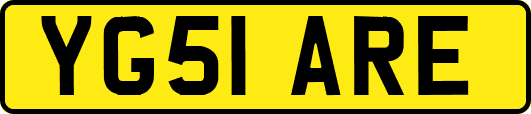 YG51 ARE